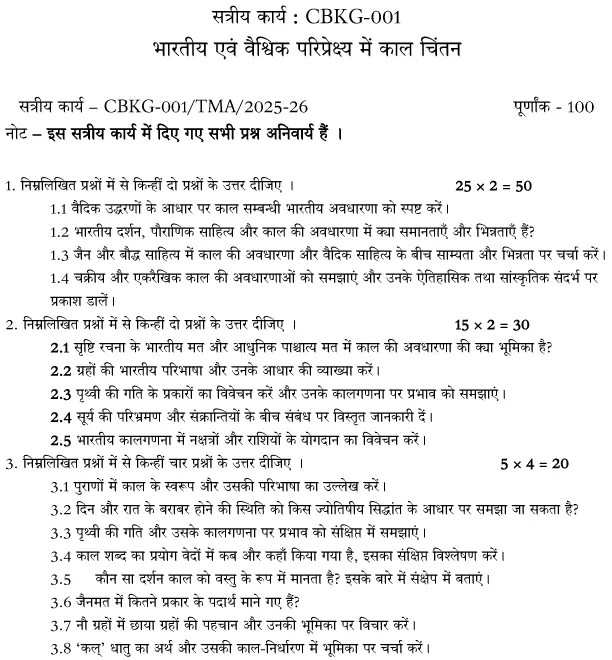 सत्रीय कार्य : CBKG-001
भारतीय एवं वैश्विक परिप्रेक्ष्य में काल चिंतन

सत्रीय कार्य – CBKG-001/TMA/2025-26 पूर्णांक - 100
नोट – इस सत्रीय कार्य में दिए गए सभी प्रश्न अनिवार्य हैं ।

1. निम्नलिखित प्रश्नों में से किन्हीं दो प्रश्नों के उत्तर दीजिए । $25 \times 2 = 50$
1.1 वैदिक उद्धरणों के आधार पर काल सम्बन्धी भारतीय अवधारणा को स्पष्ट करें।
1.2 भारतीय दर्शन, पौराणिक साहित्य और काल की अवधारणा में क्या समानताएँ और भिन्नताएँ हैं?
1.3 जैन और बौद्ध साहित्य में काल की अवधारणा और वैदिक साहित्य के बीच साम्यता और भिन्नता पर चर्चा करें।
1.4 चक्रीय और एकरैखिक काल की अवधारणाओं को समझाएं और उनके ऐतिहासिक तथा सांस्कृतिक संदर्भ पर प्रकाश डालें।
2. निम्नलिखित प्रश्नों में से किन्हीं दो प्रश्नों के उत्तर दीजिए । $15 \times 2 = 30$
2.1 सृष्टि रचना के भारतीय मत और आधुनिक पाश्चात्य मत में काल की अवधारणा की क्या भूमिका है?
2.2 ग्रहों की भारतीय परिभाषा और उनके आधार की व्याख्या करें।
2.3 पृथ्वी की गति के प्रकारों का विवेचन करें और उनके कालगणना पर प्रभाव को समझाएं।
2.4 सूर्य की परिभ्रमण और संक्रान्तियों के बीच संबंध पर विस्तृत जानकारी दें।
2.5 भारतीय कालगणना में नक्षत्रों और राशियों के योगदान का विवेचन करें।
3. निम्नलिखित प्रश्नों में से किन्हीं चार प्रश्नों के उत्तर दीजिए । $5 \times 4 = 20$
3.1 पुराणों में काल के स्वरूप और उसकी परिभाषा का उल्लेख करें।
3.2 दिन और रात के बराबर होने की स्थिति को किस ज्योतिषीय सिद्धांत के आधार पर समझा जा सकता है?
3.3 पृथ्वी की गति और उसके कालगणना पर प्रभाव को संक्षिप्त में समझाएं।
3.4 काल शब्द का प्रयोग वेदों में कब और कहाँ किया गया है, इसका संक्षिप्त विश्लेषण करें।
3.5 कौन सा दर्शन काल को वस्तु के रूप में मानता है? इसके बारे में संक्षेप में बताएं।
3.6 जैनमत में कितने प्रकार के पदार्थ माने गए हैं?
3.7 नौ ग्रहों में छाया ग्रहों की पहचान और उनकी भूमिका पर विचार करें।
3.8 'कल्' धातु का अर्थ और उसकी काल-निर्धारण में भूमिका पर चर्चा करें।